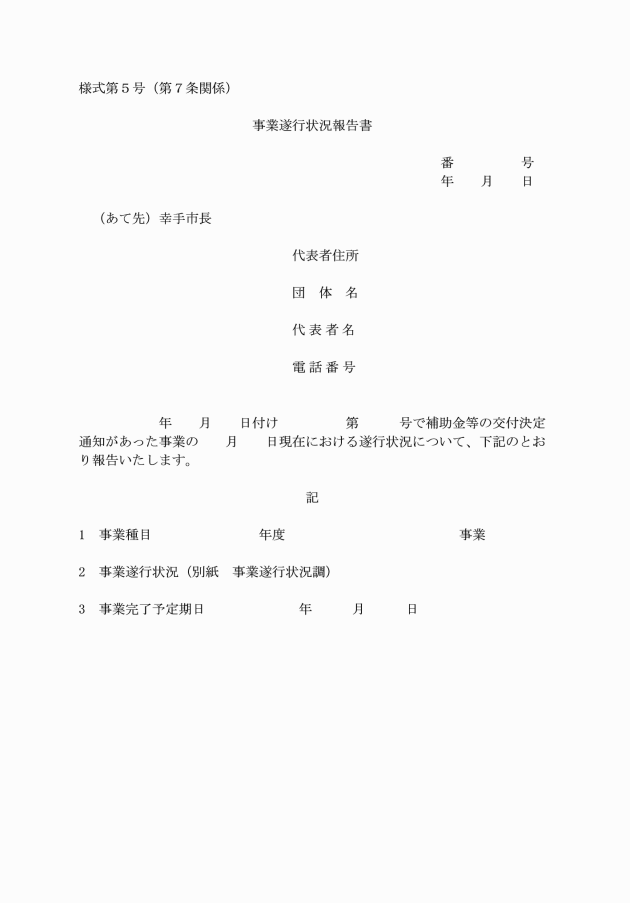 様式第５号（第７条関係）

事業遂行状況報告書

番　　　　号
年　　月　　日

（あて先）幸手市長

代表者住所

団　体　名

代 表 者 名

電 話 番 号

年　　月　　日付け　　　　　第　　　号で補助金等の交付決定通知があった事業の　　月　　日現在における遂行状況について、下記のとおり報告いたします。

記

1　事業種目　　　　　　　年度　　　　　　　　　　　事業

2　事業遂行状況（別紙　事業遂行状況調）

3　事業完了予定期日　　　　　　年　　　月　　　日